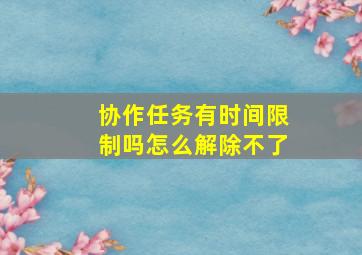 协作任务有时间限制吗怎么解除不了